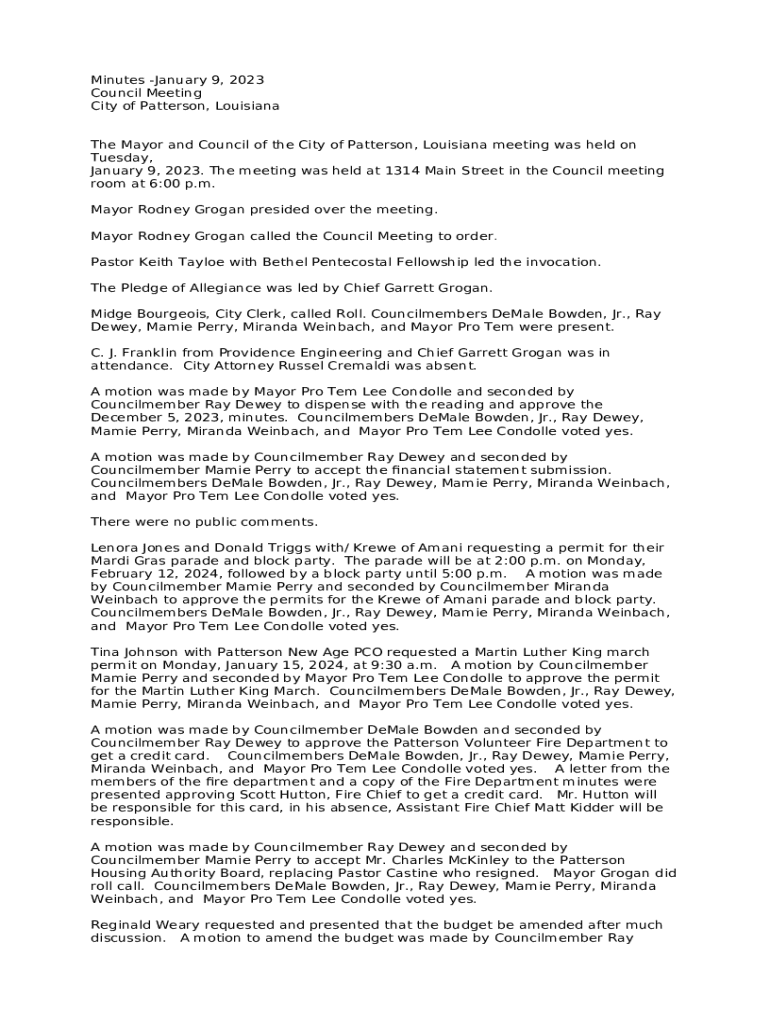 Minutes -January 9, 2023
Council Meeting
City of Patterson, Louisiana

The Mayor and Council of the City of Patterson, Louisiana meeting was held on Tuesday,
January 9, 2023. The meeting was held at 1314 Main Street in the Council meeting room at 6:00 p.m.

Mayor Rodney Grogan presided over the meeting.

Mayor Rodney Grogan called the Council Meeting to order.

Pastor Keith Tayloe with Bethel Pentecostal Fellowship led the invocation.

The Pledge of Allegiance was led by Chief Garrett Grogan.

Midge Bourgeois, City Clerk, called Roll. Councilmembers DeMale Bowden, Jr., Ray Dewey, Mamie Perry, Miranda Weinbach, and Mayor Pro Tem were present.

C. J. Franklin from Providence Engineering and Chief Garrett Grogan was in attendance. City Attorney Russel Cremaldi was absent.

A motion was made by Mayor Pro Tem Lee Condolle and seconded by Councilmember Ray Dewey to dispense with the reading and approve the December 5, 2023, minutes. Councilmembers DeMale Bowden, Jr., Ray Dewey, Mamie Perry, Miranda Weinbach, and Mayor Pro Tem Lee Condolle voted yes.

A motion was made by Councilmember Ray Dewey and seconded by Councilmember Mamie Perry to accept the financial statement submission. Councilmembers DeMale Bowden, Jr., Ray Dewey, Mamie Perry, Miranda Weinbach, and Mayor Pro Tem Lee Condolle voted yes.

There were no public comments.

Lenora Jones and Donald Triggs with/ Krewe of Amani requesting a permit for their Mardi Gras parade and block party. The parade will be at 2:00 p.m. on Monday, February 12, 2024, followed by a block party until 5:00 p.m. A motion was made by Councilmember Mamie Perry and seconded by Councilmember Miranda Weinbach to approve the permits for the Krewe of Amani parade and block party. Councilmembers DeMale Bowden, Jr., Ray Dewey, Mamie Perry, Miranda Weinbach, and Mayor Pro Tem Lee Condolle voted yes.

Tina Johnson with Patterson New Age PCO requested a Martin Luther King march permit on Monday, January 15, 2024, at 9:30 a.m. A motion by Councilmember Mamie Perry and seconded by Mayor Pro Tem Lee Condolle to approve the permit for the Martin Luther King March. Councilmembers DeMale Bowden, Jr., Ray Dewey, Mamie Perry, Miranda Weinbach, and Mayor Pro Tem Lee Condolle voted yes.

A motion was made by Councilmember DeMale Bowden and seconded by Councilmember Ray Dewey to approve the Patterson Volunteer Fire Department to get a credit card. Councilmembers DeMale Bowden, Jr., Ray Dewey, Mamie Perry, Miranda Weinbach, and Mayor Pro Tem Lee Condolle voted yes. A letter from the members of the fire department and a copy of the Fire Department minutes were presented approving Scott Hutton, Fire Chief to get a credit card. Mr. Hutton will be responsible for this card, in his absence, Assistant Fire Chief Matt Kidder will be responsible.

A motion was made by Councilmember Ray Dewey and seconded by Councilmember Mamie Perry to accept Mr. Charles McKinley to the Patterson Housing Authority Board, replacing Pastor Castine who resigned. Mayor Grogan did roll call. Councilmembers DeMale Bowden, Jr., Ray Dewey, Mamie Perry, Miranda Weinbach, and Mayor Pro Tem Lee Condolle voted yes.

Reginald Weary requested and presented that the budget be amended after much discussion. A motion to amend the budget was made by Councilmember Ray